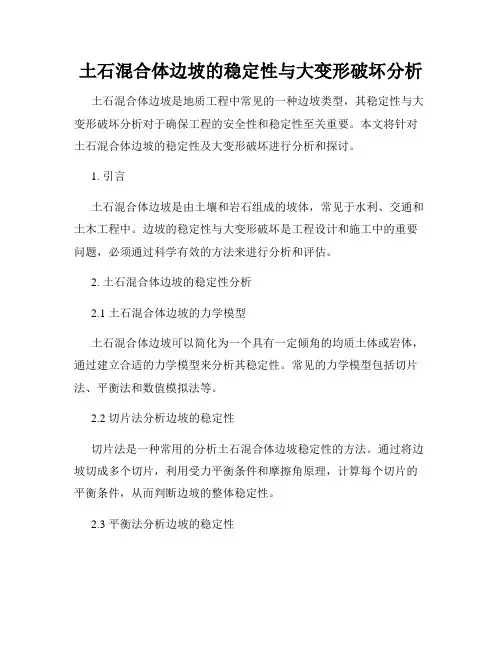 土石混合体边坡的稳定性与大变形破坏分析

土石混合体边坡是地质工程中常见的一种边坡类型，其稳定性与大变形破坏分析对于确保工程的安全性和稳定性至关重要。本文将针对土石混合体边坡的稳定性及大变形破坏进行分析和探讨。

1. 引言

土石混合体边坡是由土壤和岩石组成的坡体，常见于水利、交通和土木工程中。边坡的稳定性与大变形破坏是工程设计和施工中的重要问题，必须通过科学有效的方法来进行分析和评估。

2. 土石混合体边坡的稳定性分析

2.1 土石混合体边坡的力学模型

土石混合体边坡可以简化为一个具有一定倾角的均质土体或岩体，通过建立合适的力学模型来分析其稳定性。常见的力学模型包括切片法、平衡法和数值模拟法等。

2.2 切片法分析边坡的稳定性

切片法是一种常用的分析土石混合体边坡稳定性的方法。通过将边坡切成多个切片，利用受力平衡条件和摩擦角原理，计算每个切片的平衡条件，从而判断边坡的整体稳定性。

2.3 平衡法分析边坡的稳定性